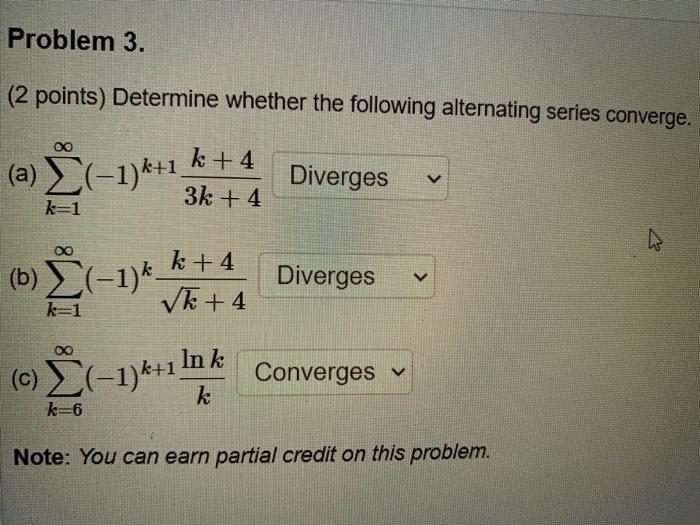 Problem 3.

(2 points) Determine whether the following alternating series converge.

(a) $\sum_{k=1}^{\infty}(-1)^{k+1}\frac{k+4}{3k+4}$ Diverges

(b) $\sum_{k=1}^{\infty}(-1)^{k}\frac{k+4}{\sqrt{k}+4}$ Diverges

(c) $\sum_{k=6}^{\infty}(-1)^{k+1}\frac{\ln k}{k}$ Converges

Note: You can earn partial credit on this problem.